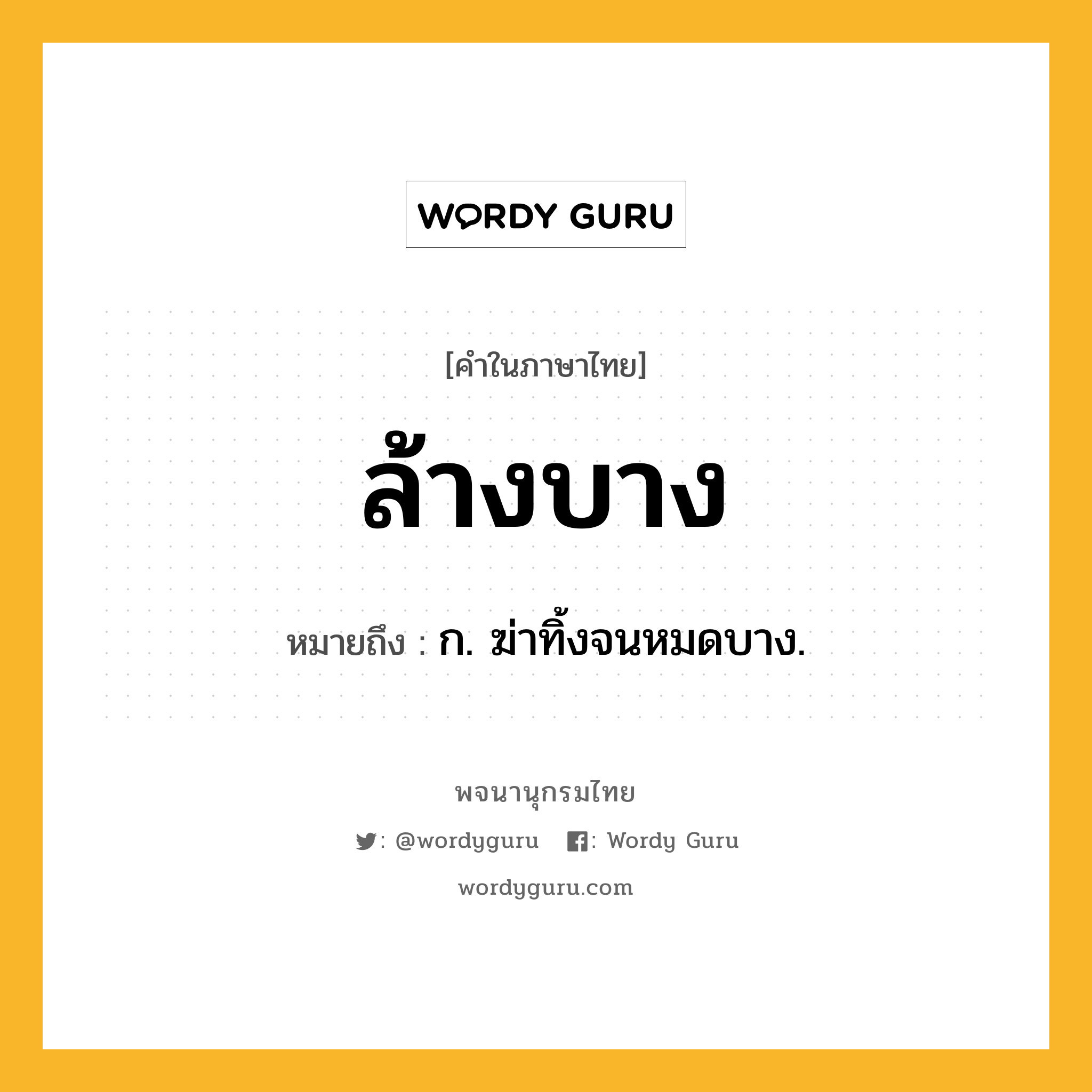 WORDY GURU

[คำในภาษาไทย]

ล้างบาง

หมายถึง : ก. ฆ่าทิ้งจนหมดบาง.

พจนานุกรมไทย

: @wordyguru : Wordy Guru

wordyguru.com